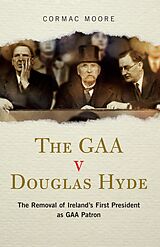 CORMAC MOORE

THE GAA
V
DOUGLAS HYDE

The Removal of Ireland's First President as GAA Patron